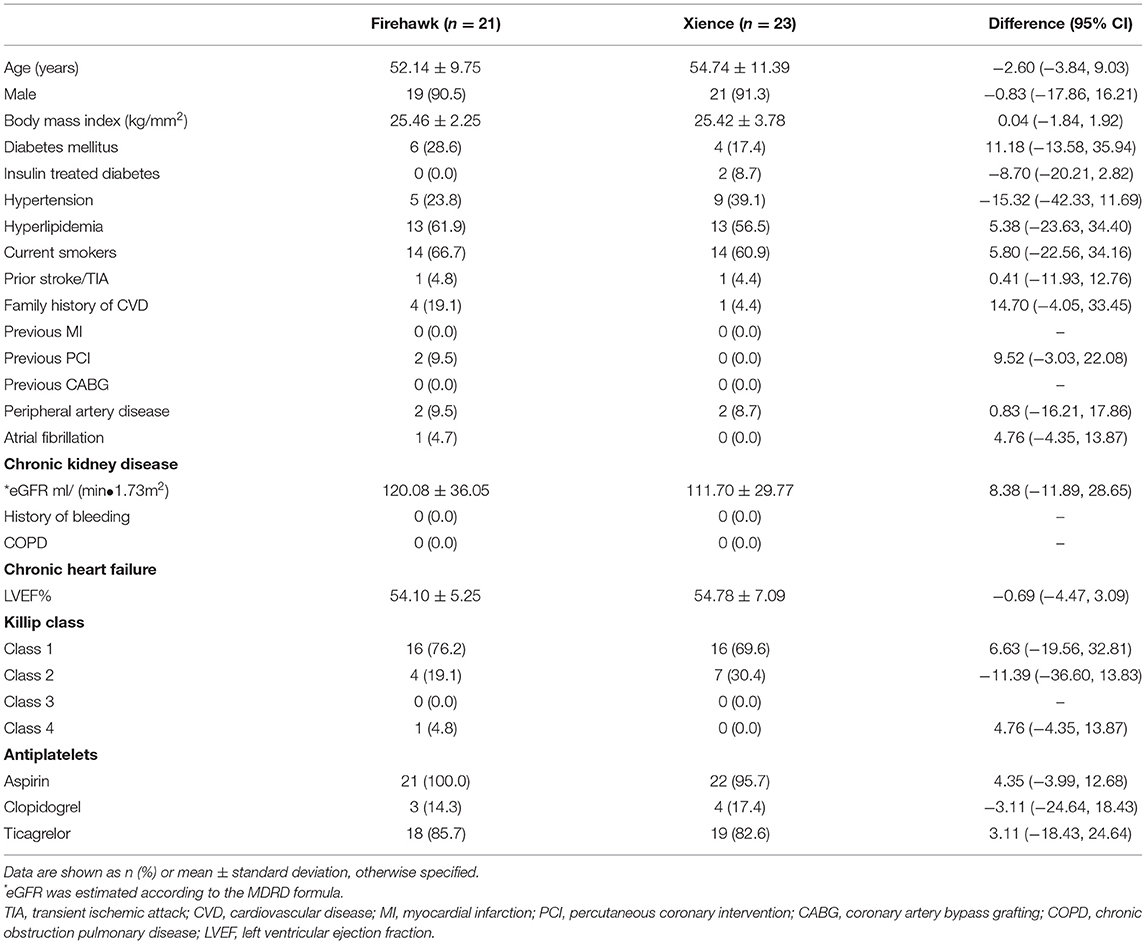 |  | Firehawk ($n = 21$) | Xience ($n = 23$) | Difference (95% CI) |
|---|---|---|---|
| Age (years) | $52.14 \pm 9.75$ | $54.74 \pm 11.39$ | −2.60 (−3.84, 9.03) |
| Male | 19 (90.5) | 21 (91.3) | −0.83 (−17.86, 16.21) |
| Body mass index (kg/mm$^2$) | $25.46 \pm 2.25$ | $25.42 \pm 3.78$ | 0.04 (−1.84, 1.92) |
| Diabetes mellitus | 6 (28.6) | 4 (17.4) | 11.18 (−13.58, 35.94) |
| Insulin treated diabetes | 0 (0.0) | 2 (8.7) | −8.70 (−20.21, 2.82) |
| Hypertension | 5 (23.8) | 9 (39.1) | −15.32 (−42.33, 11.69) |
| Hyperlipidemia | 13 (61.9) | 13 (56.5) | 5.38 (−23.63, 34.40) |
| Current smokers | 14 (66.7) | 14 (60.9) | 5.80 (−22.56, 34.16) |
| Prior stroke/TIA | 1 (4.8) | 1 (4.4) | 0.41 (−11.93, 12.76) |
| Family history of CVD | 4 (19.1) | 1 (4.4) | 14.70 (−4.05, 33.45) |
| Previous MI | 0 (0.0) | 0 (0.0) | – |
| Previous PCI | 2 (9.5) | 0 (0.0) | 9.52 (−3.03, 22.08) |
| Previous CABG | 0 (0.0) | 0 (0.0) | – |
| Peripheral artery disease | 2 (9.5) | 2 (8.7) | 0.83 (−16.21, 17.86) |
| Atrial fibrillation | 1 (4.7) | 0 (0.0) | 4.76 (−4.35, 13.87) |
| **Chronic kidney disease** | | | |
| *eGFR ml/ (min•1.73m$^2$) | $120.08 \pm 36.05$ | $111.70 \pm 29.77$ | 8.38 (−11.89, 28.65) |
| History of bleeding | 0 (0.0) | 0 (0.0) | – |
| COPD | 0 (0.0) | 0 (0.0) | – |
| **Chronic heart failure** | | | |
| LVEF% | $54.10 \pm 5.25$ | $54.78 \pm 7.09$ | −0.69 (−4.47, 3.09) |
| **Killip class** | | | |
| Class 1 | 16 (76.2) | 16 (69.6) | 6.63 (−19.56, 32.81) |
| Class 2 | 4 (19.1) | 7 (30.4) | −11.39 (−36.60, 13.83) |
| Class 3 | 0 (0.0) | 0 (0.0) | – |
| Class 4 | 1 (4.8) | 0 (0.0) | 4.76 (−4.35, 13.87) |
| **Antiplatelets** | | | |
| Aspirin | 21 (100.0) | 22 (95.7) | 4.35 (−3.99, 12.68) |
| Clopidogrel | 3 (14.3) | 4 (17.4) | −3.11 (−24.64, 18.43) |
| Ticagrelor | 18 (85.7) | 19 (82.6) | 3.11 (−18.43, 24.64) |

Data are shown as n (%) or mean ± standard deviation, otherwise specified.
*eGFR was estimated according to the MDRD formula.
TIA, transient ischemic attack; CVD, cardiovascular disease; MI, myocardial infarction; PCI, percutaneous coronary intervention; CABG, coronary artery bypass grafting; COPD, chronic obstruction pulmonary disease; LVEF, left ventricular ejection fraction.